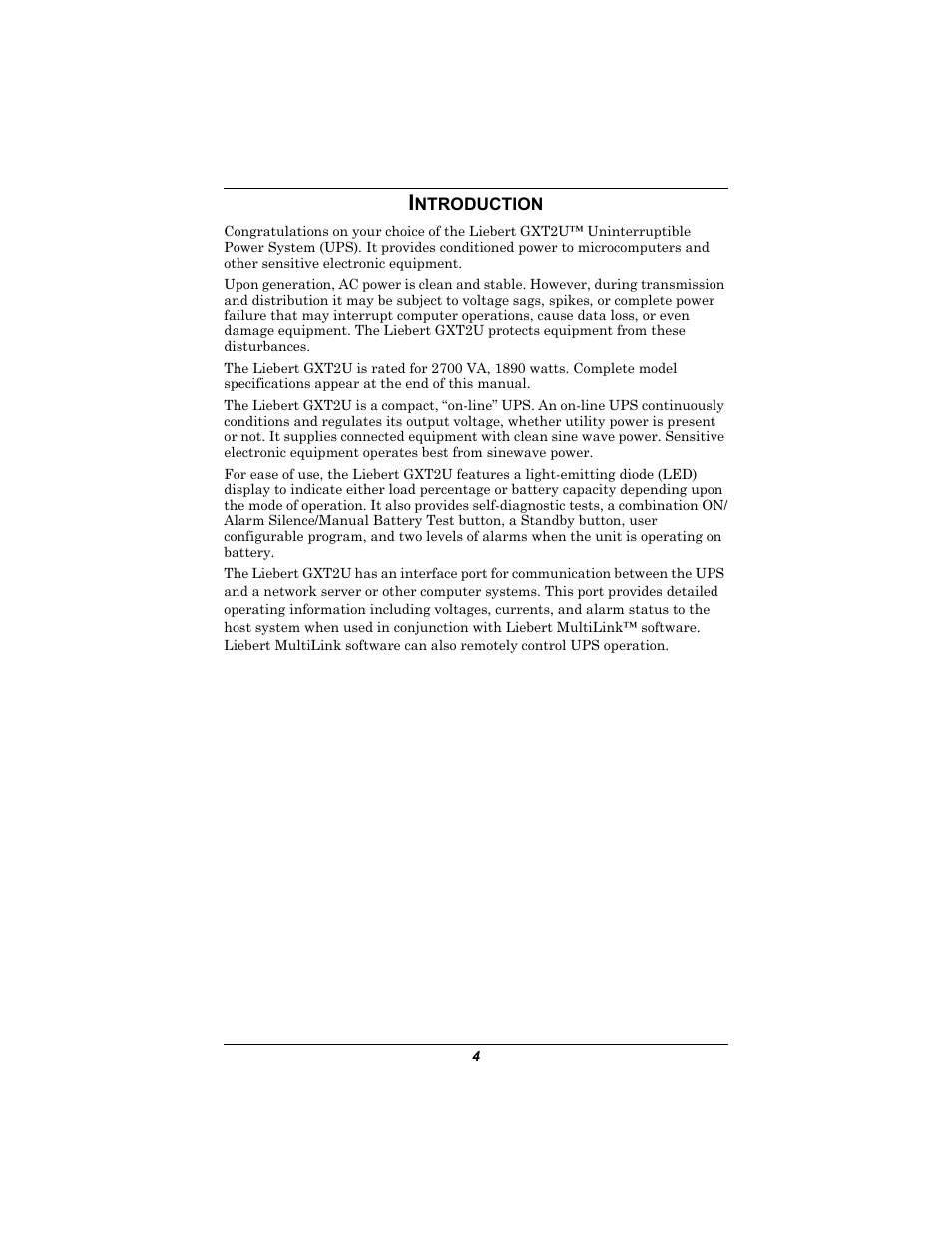 INTRODUCTION

Congratulations on your choice of the Liebert GXT2U™ Uninterruptible Power System (UPS). It provides conditioned power to microcomputers and other sensitive electronic equipment.

Upon generation, AC power is clean and stable. However, during transmission and distribution it may be subject to voltage sags, spikes, or complete power failure that may interrupt computer operations, cause data loss, or even damage equipment. The Liebert GXT2U protects equipment from these disturbances.

The Liebert GXT2U is rated for 2700 VA, 1890 watts. Complete model specifications appear at the end of this manual.

The Liebert GXT2U is a compact, “on-line” UPS. An on-line UPS continuously conditions and regulates its output voltage, whether utility power is present or not. It supplies connected equipment with clean sine wave power. Sensitive electronic equipment operates best from sinewave power.

For ease of use, the Liebert GXT2U features a light-emitting diode (LED) display to indicate either load percentage or battery capacity depending upon the mode of operation. It also provides self-diagnostic tests, a combination ON/Alarm Silence/Manual Battery Test button, a Standby button, user configurable program, and two levels of alarms when the unit is operating on battery.

The Liebert GXT2U has an interface port for communication between the UPS and a network server or other computer systems. This port provides detailed operating information including voltages, currents, and alarm status to the host system when used in conjunction with Liebert MultiLink™ software. Liebert MultiLink software can also remotely control UPS operation.

4